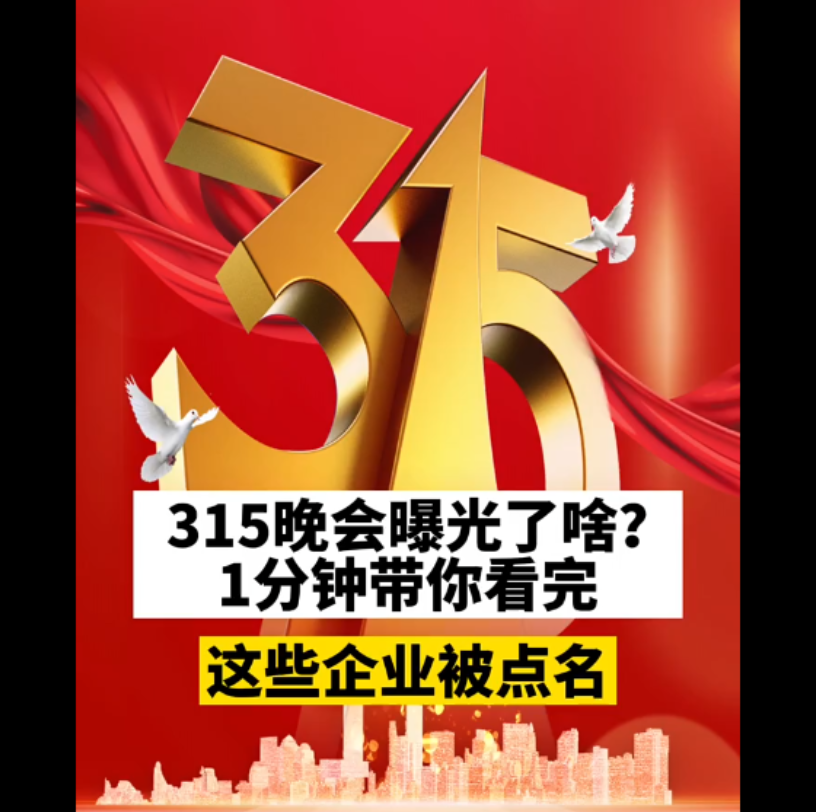 315

315晚会曝光了啥?
1分钟带你看完

这些企业被点名